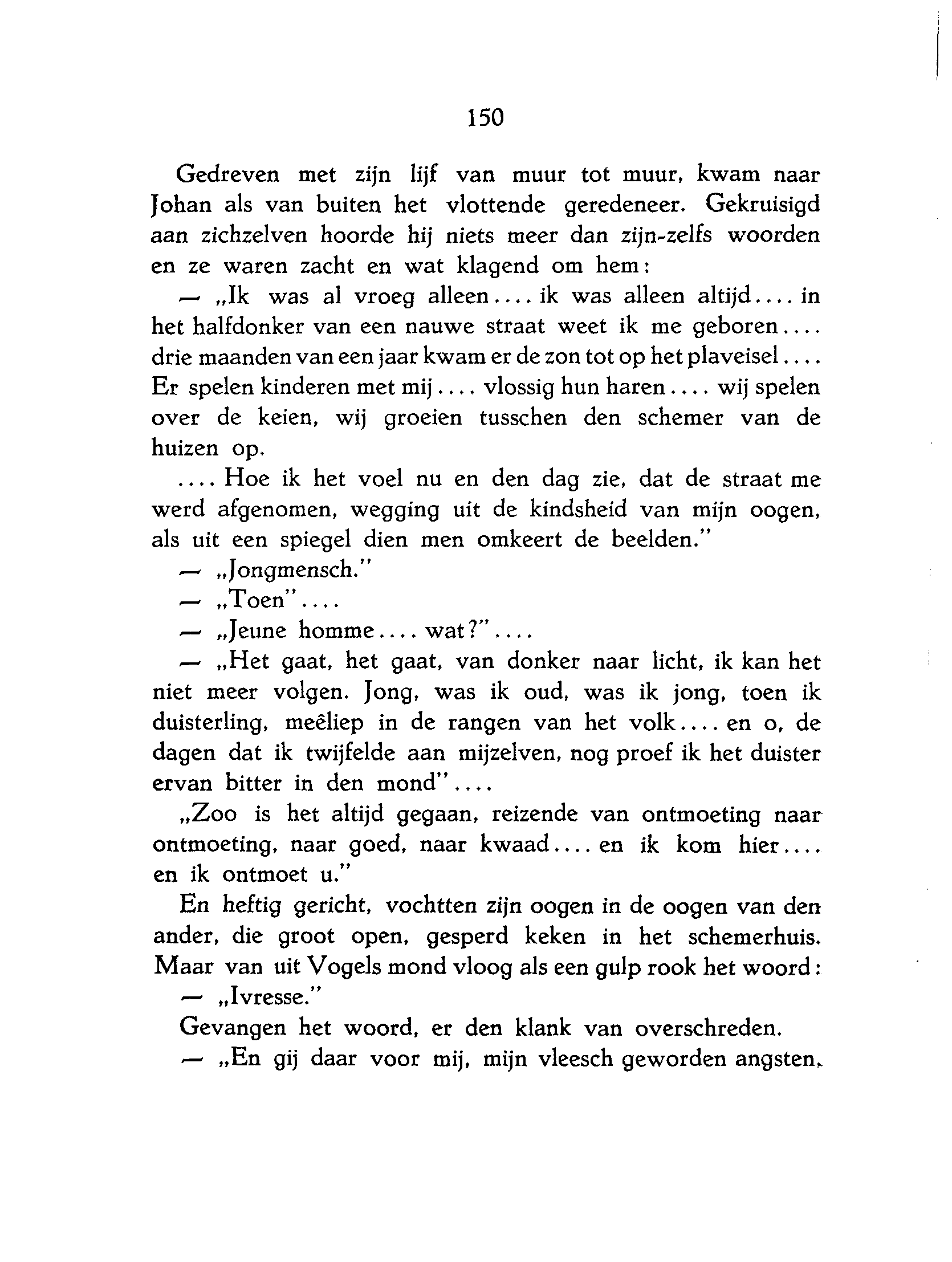 150

Gedreven met zijn lijf van muur tot muur, kwam naar Johan als van buiten het vlottende geredeneer. Gekruisigd aan zichzelven hoorde hij niets meer dan zijn-zelfs woorden en ze waren zacht en wat klagend om hem:

— „Ik was al vroeg alleen.... ik was alleen altijd.... in het halfdonker van een nauwe straat weet ik me geboren.... drie maanden van een jaar kwam er de zon tot op het plaveisel.... Er spelen kinderen met mij.... vlossig hun haren.... wij spelen over de keien, wij groeien tusschen den schemer van de huizen op.

.... Hoe ik het voel nu en den dag zie, dat de straat me werd afgenomen, wegging uit de kindsheid van mijn oogen, als uit een spiegel dien men omkeert de beelden."

— „Jongmensch."

— „Toen"....

— „Jeune homme.... wat?"....

— „Het gaat, het gaat, van donker naar licht, ik kan het niet meer volgen. Jong, was ik oud, was ik jong, toen ik duisterling, meêliep in de rangen van het volk.... en o, de dagen dat ik twijfelde aan mijzelven, nog proef ik het duister ervan bitter in den mond"....

„Zoo is het altijd gegaan, reizende van ontmoeting naar ontmoeting, naar goed, naar kwaad.... en ik kom hier.... en ik ontmoet u."

En heftig gericht, vochtten zijn oogen in de oogen van den ander, die groot open, gesperd keken in het schemerhuis. Maar van uit Vogels mond vloog als een gulp rook het woord:

— „Ivresse."

Gevangen het woord, er den klank van overschreden.

— „En gij daar voor mij, mijn vleesch geworden angsten,